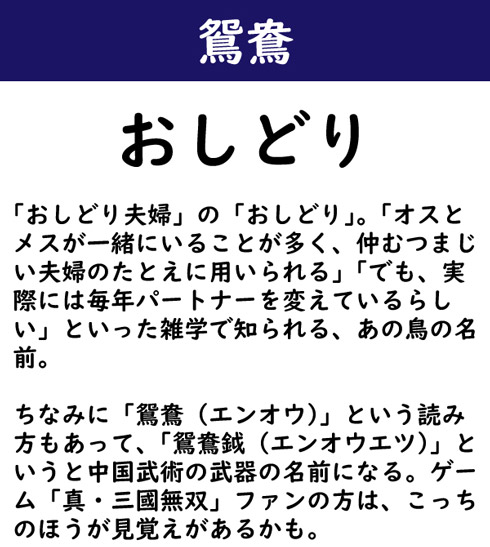 鴛鴦

おしどり

「おしどり夫婦」の「おしどり」。「オスとメスが一緒にいることが多く、仲むつまじい夫婦のたとえに用いられる」「でも、実際には毎年パートナーを変えているらしい」といった雑学で知られる、あの鳥の名前。

ちなみに「鴛鴦（エンオウ）」という読み方もあって、「鴛鴦鉞（エンオウエツ）」というと中国武術の武器の名前になる。ゲーム「真・三國無双」ファンの方は、こっちのほうが見覚えがあるかも。